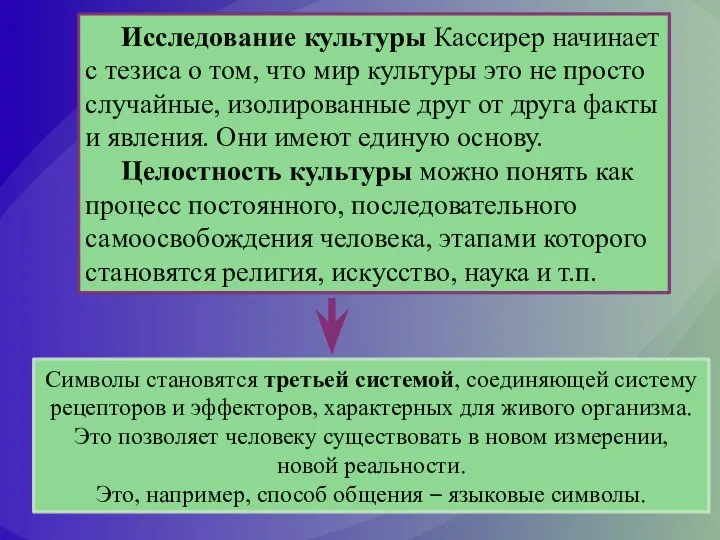 Исследование культуры Кассирер начинает с тезиса о том, что мир культуры это не просто случайные, изолированные друг от друга факты и явления. Они имеют единую основу.

Целостность культуры можно понять как процесс постоянного, последовательного самоосвобождения человека, этапами которого становятся религия, искусство, наука и т.п.

Символы становятся третьей системой, соединяющей систему рецепторов и эффекторов, характерных для живого организма. Это позволяет человеку существовать в новом измерении, новой реальности.
Это, например, способ общения – языковые символы.